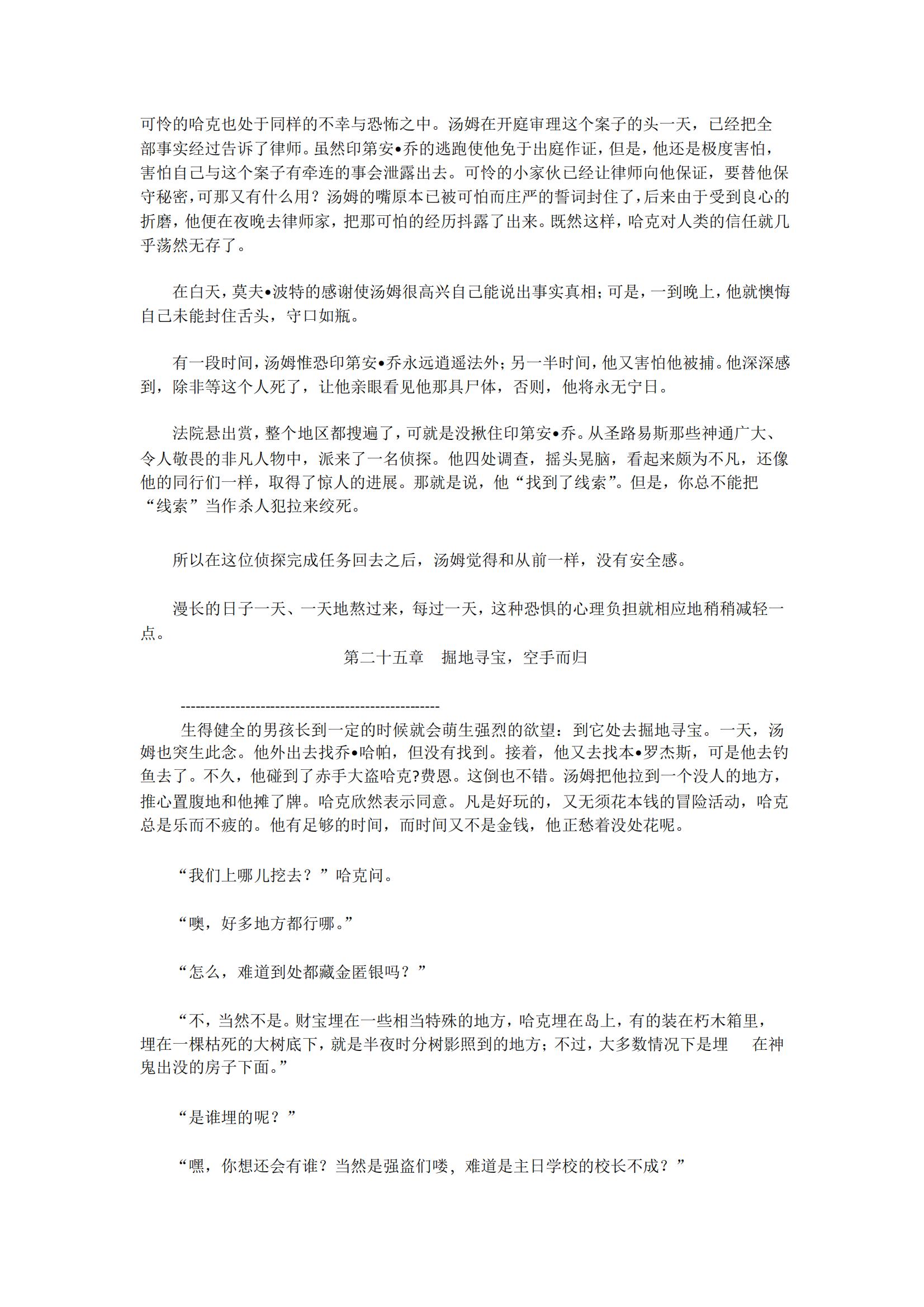 可怜的哈克也处于同样的不幸与恐怖之中。汤姆在开庭审理这个案子的头一天，已经把全部事实经过告诉了律师。虽然印第安•乔的逃跑使他免于出庭作证，但是，他还是极度害怕，害怕自己与这个案子有牵连的事会泄露出去。可怜的小家伙已经让律师向他保证，要替他保守秘密，可那又有什么用？汤姆的嘴原本已被可怕而庄严的誓词封住了，后来由于受到良心的折磨，他便在夜晚去律师家，把那可怕的经历抖露了出来。既然这样，哈克对人类的信任就几乎荡然无存了。

在白天，莫夫•波特的感谢使汤姆很高兴自己能说出事实真相；可是，一到晚上，他就懊悔自己未能封住舌头，守口如瓶。

有一段时间，汤姆惟恐印第安•乔永远逍遥法外；另一半时间，他又害怕他被捕。他深深感到，除非等这个人死了，让他亲眼看见他那具尸体，否则，他将永无宁日。

法院悬出赏，整个地区都搜遍了，可就是没揪住印第安•乔。从圣路易斯那些神通广大、令人敬畏的非凡人物中，派来了一名侦探。他四处调查，摇头晃脑，看起来颇为不凡，还像他的同行们一样，取得了惊人的进展。那就是说，他“找到了线索”。但是，你总不能把“线索”当作杀人犯拉来绞死。

所以在这位侦探完成任务回去之后，汤姆觉得和从前一样，没有安全感。

漫长的日子一天、一天地熬过来，每过一天，这种恐惧的心理负担就相应地稍稍减轻一点。

第二十五章　掘地寻宝，空手而归

----------------------------------------------------

生得健全的男孩长到一定的时候就会萌生强烈的欲望：到它处去掘地寻宝。一天，汤姆也突生此念。他外出去找乔•哈帕，但没有找到。接着，他又去找本•罗杰斯，可是他去钓鱼去了。不久，他碰到了赤手大盗哈克?费恩。这倒也不错。汤姆把他拉到一个没人的地方，推心置腹地和他摊了牌。哈克欣然表示同意。凡是好玩的，又无须花本钱的冒险活动，哈克总是乐而不疲的。他有足够的时间，而时间又不是金钱，他正愁着没处花呢。

“我们上哪儿挖去？”哈克问。

“噢，好多地方都行哪。”

“怎么，难道到处都藏金匿银吗？”

“不，当然不是。财宝埋在一些相当特殊的地方，哈克埋在岛上，有的装在朽木箱里，埋在一棵枯死的大树底下，就是半夜时分树影照到的地方；不过，大多数情况下是埋　在神鬼出没的房子下面。”

“是谁埋的呢？”

“嘿，你想还会有谁？当然是强盗们喽，难道是主日学校的校长不成？”